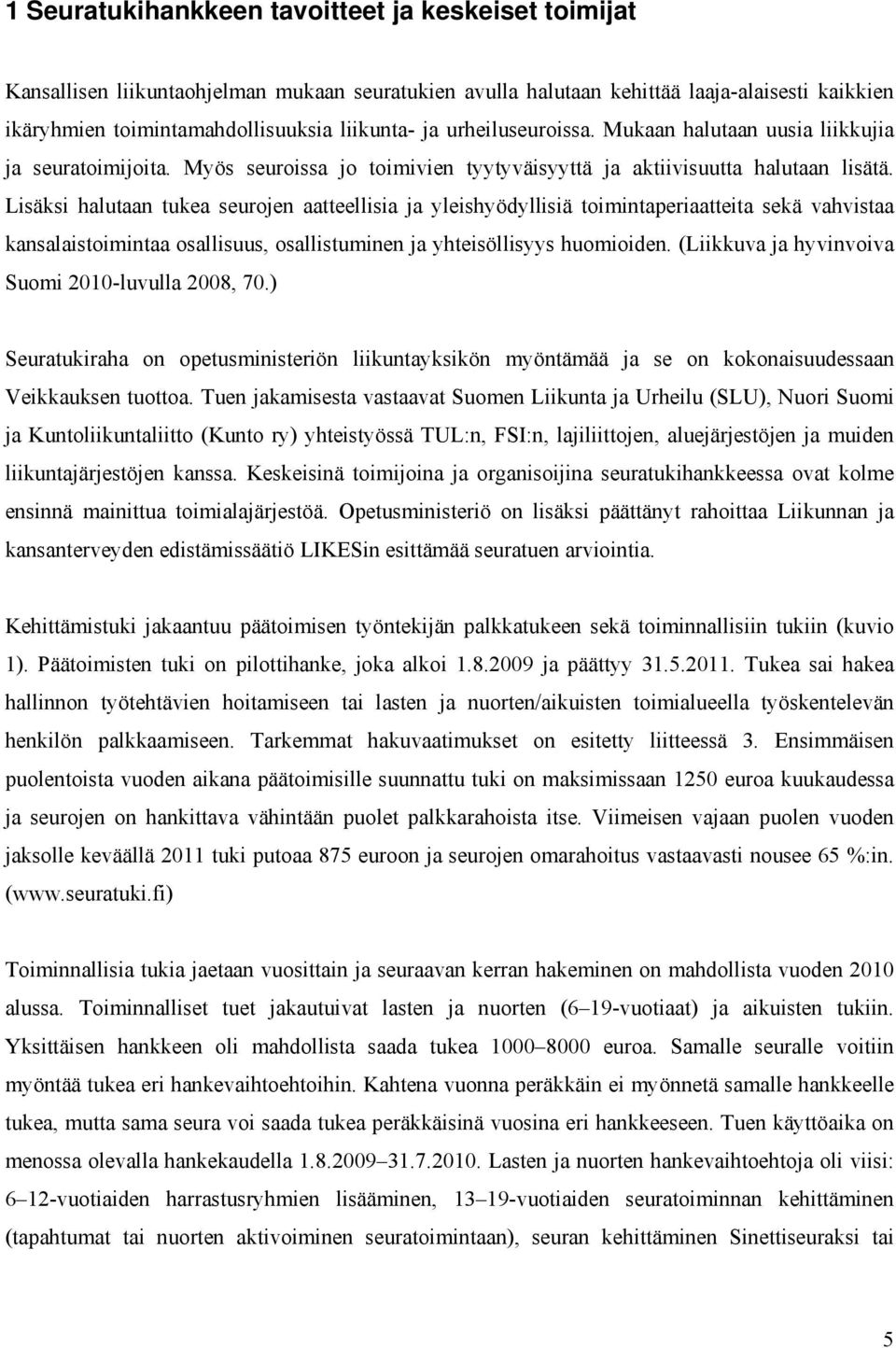 1 Seuratukihankkeen tavoitteet ja keskeiset toimijat

Kansallisen liikuntaohjelman mukaan seuratukien avulla halutaan kehittää laaja-alaisesti kaikkien ikäryhmien toimintamahdollisuuksia liikunta- ja urheiluseuroissa. Mukaan halutaan uusia liikkujia ja seuratoimijoita. Myös seuroissa jo toimivien tyytyväisyyttä ja aktiivisuutta halutaan lisätä. Lisäksi halutaan tukea seurojen aatteellisia ja yleishyödyllisiä toimintaperiaatteita sekä vahvistaa kansalaistoimintaa osallisuus, osallistuminen ja yhteisöllisyys huomioiden. (Liikkuva ja hyvinvoiva Suomi 2010-luvulla 2008, 70.)

Seuratukiraha on opetusministeriön liikuntayksikön myöntämää ja se on kokonaisuudessaan Veikkauksen tuottoa. Tuen jakamisesta vastaavat Suomen Liikunta ja Urheilu (SLU), Nuori Suomi ja Kuntoliikuntaliitto (Kunto ry) yhteistyössä TUL:n, FSI:n, lajiliittojen, aluejärjestöjen ja muiden liikuntajärjestöjen kanssa. Keskeisinä toimijoina ja organisoijina seuratukihankkeessa ovat kolme ensinnä mainittua toimialajärjestöä. Opetusministeriö on lisäksi päättänyt rahoittaa Liikunnan ja kansanterveyden edistämissäätiö LIKESin esittämää seuratuen arviointia.

Kehittämistuki jakaantuu päätoimisen työntekijän palkkatukeen sekä toiminnallisiin tukiin (kuvio 1). Päätoimisten tuki on pilottihanke, joka alkoi 1.8.2009 ja päättyy 31.5.2011. Tukea sai hakea hallinnon työtehtävien hoitamiseen tai lasten ja nuorten/aikuisten toimialueella työskentelevän henkilön palkkaamiseen. Tarkemmat hakuvaatimukset on esitetty liitteessä 3. Ensimmäisen puolentoista vuoden aikana päätoimisille suunnattu tuki on maksimissaan 1250 euroa kuukaudessa ja seurojen on hankittava vähintään puolet palkkarahoista itse. Viimeisen vajaan puolen vuoden jaksolle keväällä 2011 tuki putoaa 875 euroon ja seurojen omarahoitus vastaavasti nousee 65 %:in. (www.seuratuki.fi)

Toiminnallisia tukia jaetaan vuosittain ja seuraavan kerran hakeminen on mahdollista vuoden 2010 alussa. Toiminnalliset tuet jakautuivat lasten ja nuorten (6–19-vuotiaat) ja aikuisten tukiin. Yksittäisen hankkeen oli mahdollista saada tukea 1000–8000 euroa. Samalle seuralle voitiin myöntää tukea eri hankevaihtoehtoihin. Kahtena vuonna peräkkäin ei myönnetä samalle hankkeelle tukea, mutta sama seura voi saada tukea peräkkäisinä vuosina eri hankkeeseen. Tuen käyttöaika on menossa olevalla hankekaudella 1.8.2009–31.7.2010. Lasten ja nuorten hankevaihtoehtoja oli viisi: 6–12-vuotiaiden harrastusryhmien lisääminen, 13–19-vuotiaiden seuratoiminnan kehittäminen (tapahtumat tai nuorten aktivoiminen seuratoimintaan), seuran kehittäminen Sinettiseuraksi tai

5